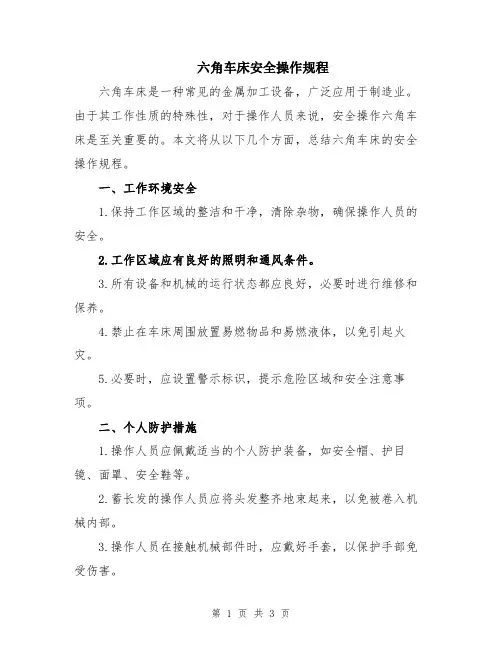 六角车床安全操作规程

六角车床是一种常见的金属加工设备，广泛应用于制造业。由于其工作性质的特殊性，对于操作人员来说，安全操作六角车床是至关重要的。本文将从以下几个方面，总结六角车床的安全操作规程。

一、工作环境安全

1.保持工作区域的整洁和干净，清除杂物，确保操作人员的安全。

2.工作区域应有良好的照明和通风条件。

3.所有设备和机械的运行状态都应良好，必要时进行维修和保养。

4.禁止在车床周围放置易燃物品和易燃液体，以免引起火灾。

5.必要时，应设置警示标识，提示危险区域和安全注意事项。

二、个人防护措施

1.操作人员应佩戴适当的个人防护装备，如安全帽、护目镜、面罩、安全鞋等。

2.蓄长发的操作人员应将头发整齐地束起来，以免被卷入机械内部。

3.操作人员在接触机械部件时，应戴好手套，以保护手部免受伤害。

第 1 页 共 3 页